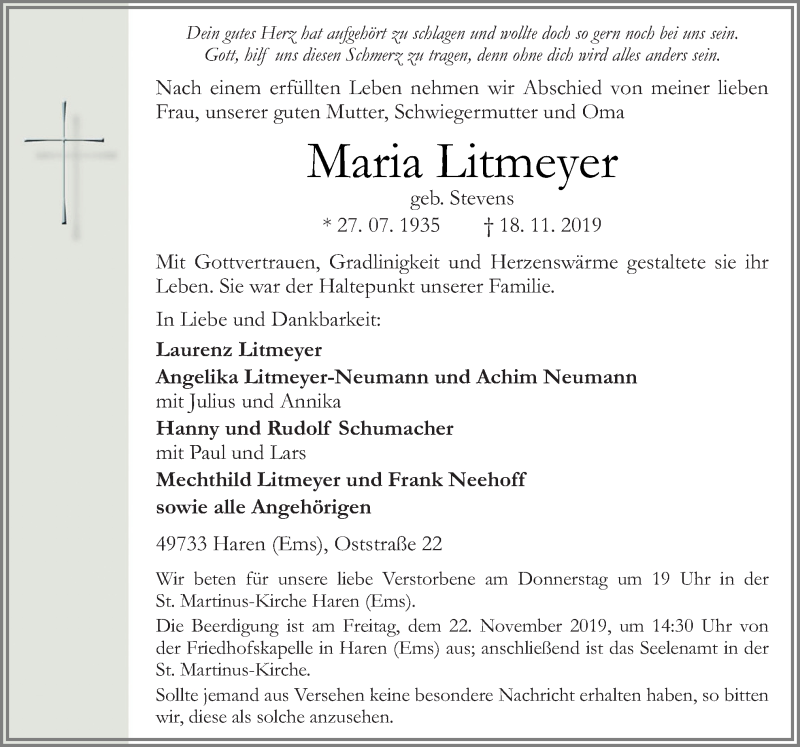 Dein gutes Herz hat aufgehört zu schlagen und wollte doch so gern noch bei uns sein.
Gott, hilf uns diesen Schmerz zu tragen, denn ohne dich wird alles anders sein.

Nach einem erfüllten Leben nehmen wir Abschied von meiner lieben Frau, unserer guten Mutter, Schwiegermutter und Oma

Maria Litmeyer
geb. Stevens
* 27. 07. 1935 † 18. 11. 2019

Mit Gottvertrauen, Gradlinigkeit und Herzenswärme gestaltete sie ihr Leben. Sie war der Haltepunkt unserer Familie.

In Liebe und Dankbarkeit:

Laurenz Litmeyer
Angelika Litmeyer-Neumann und Achim Neumann
mit Julius und Annika
Hanny und Rudolf Schumacher
mit Paul und Lars
Mechthild Litmeyer und Frank Neehoff
sowie alle Angehörigen

49733 Haren (Ems), Oststraße 22

Wir beten für unsere liebe Verstorbene am Donnerstag um 19 Uhr in der St. Martinus-Kirche Haren (Ems).

Die Beerdigung ist am Freitag, dem 22. November 2019, um 14:30 Uhr von der Friedhofskapelle in Haren (Ems) aus; anschließend ist das Seelenamt in der St. Martinus-Kirche.

Sollte jemand aus Versehen keine besondere Nachricht erhalten haben, so bitten wir, diese als solche anzusehen.